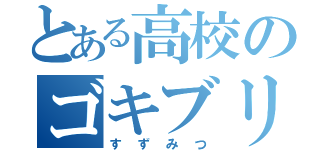 とある高校の
ゴキブリ
すずみつ